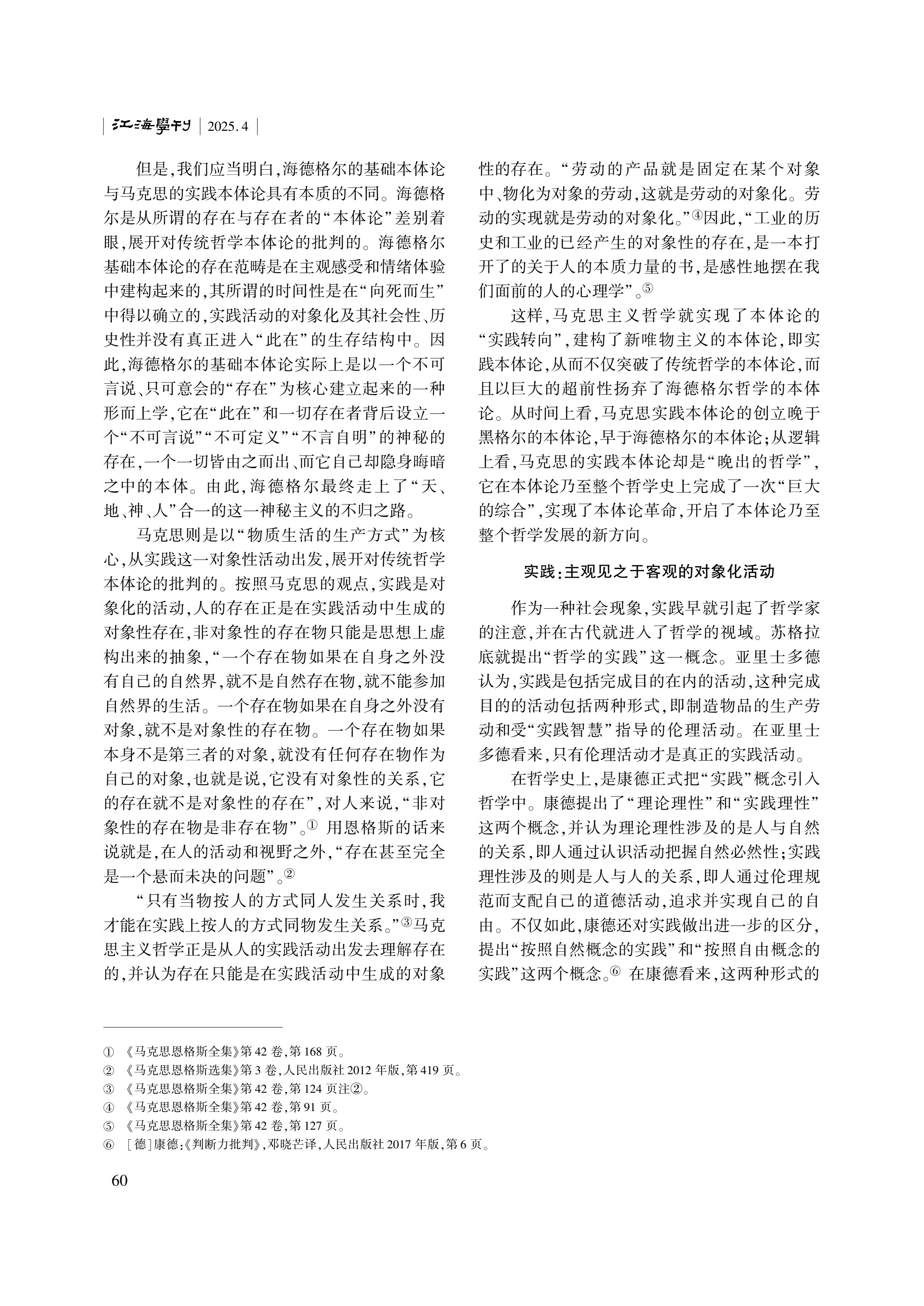 江海學刊 | 2025.4

但是,我们应当明白,海德格尔的基础本体论与马克思的实践本体论具有本质的不同。海德格尔是从所谓的存在与存在者的“本体论”差别着眼,展开对传统哲学本体论的批判的。海德格尔基础本体论的存在范畴是在主观感受和情绪体验中建构起来的,其所谓的时间性是在“向死而生”中得以确立的,实践活动的对象化及其社会性、历史性并没有真正进入“此在”的生存结构中。因此,海德格尔的基础本体论实际上是以一个不可言说、只可意会的“存在”为核心建立起来的一种形而上学,它在“此在”和一切存在者背后设立一个“不可言说”“不可定义”“不言自明”的神秘的存在,一个一切皆由之而出、而它自己却隐身晦暗之中的本体。由此,海德格尔最终走上了“天、地、神、人”合一的这一神秘主义的不归之路。

马克思则是以“物质生活的生产方式”为核心,从实践这一对象性活动出发,展开对传统哲学本体论的批判的。按照马克思的观点,实践是对象化的活动,人的存在正是在实践活动中生成的对象性存在,非对象性的存在物只能是思想上虚构出来的抽象,“一个存在物如果在自身之外没有自己的自然界,就不是自然存在物,就不能参加自然界的生活。一个存在物如果在自身之外没有对象,就不是对象性的存在物。一个存在物如果本身不是第三者的对象,就没有任何存在物作为自己的对象,也就是说,它没有对象性的关系,它的存在就不是对象性的存在”,对人来说,“非对象性的存在物是非存在物”。① 用恩格斯的话来说就是,在人的活动和视野之外,“存在甚至完全是一个悬而未决的问题”。②

“只有当物按人的方式同人发生关系时,我才能在实践上按人的方式同物发生关系。”③马克思主义哲学正是从人的实践活动出发去理解存在的,并认为存在只能是在实践活动中生成的对象性的存在。“劳动的产品就是固定在某个对象中、物化为对象的劳动,这就是劳动的对象化。劳动的实现就是劳动的对象化。”④因此,“工业的历史和工业的已经产生的对象性的存在,是一本打开了的关于人的本质力量的书,是感性地摆在我们面前的人的心理学”。⑤

这样,马克思主义哲学就实现了本体论的“实践转向”,建构了新唯物主义的本体论,即实践本体论,从而不仅突破了传统哲学的本体论,而且以巨大的超前性扬弃了海德格尔哲学的本体论。从时间上看,马克思实践本体论的创立晚于黑格尔的本体论,早于海德格尔的本体论;从逻辑上看,马克思的实践本体论却是“晚出的哲学”,它在本体论乃至整个哲学史上完成了一次“巨大的综合”,实现了本体论革命,开启了本体论乃至整个哲学发展的新方向。

实践:主观见之于客观的对象化活动

作为一种社会现象,实践早就引起了哲学家的注意,并在古代就进入了哲学的视域。苏格拉底就提出“哲学的实践”这一概念。亚里士多德认为,实践是包括完成目的在内的活动,这种完成目的的活动包括两种形式,即制造物品的生产劳动和受“实践智慧”指导的伦理活动。在亚里士多德看来,只有伦理活动才是真正的实践活动。

在哲学史上,是康德正式把“实践”概念引入哲学中。康德提出了“理论理性”和“实践理性”这两个概念,并认为理论理性涉及的是人与自然的关系,即人通过认识活动把握自然必然性;实践理性涉及的则是人与人的关系,即人通过伦理规范而支配自己的道德活动,追求并实现自己的自由。不仅如此,康德还对实践做出进一步的区分,提出“按照自然概念的实践”和“按照自由概念的实践”这两个概念。⑥ 在康德看来,这两种形式的

① 《马克思恩格斯全集》第42卷,第168页。
② 《马克思恩格斯选集》第3卷,人民出版社2012年版,第419页。
③ 《马克思恩格斯全集》第42卷,第124页注②。
④ 《马克思恩格斯全集》第42卷,第91页。
⑤ 《马克思恩格斯全集》第42卷,第127页。
⑥ [德]康德:《判断力批判》,邓晓芒译,人民出版社2017年版,第6页。

60